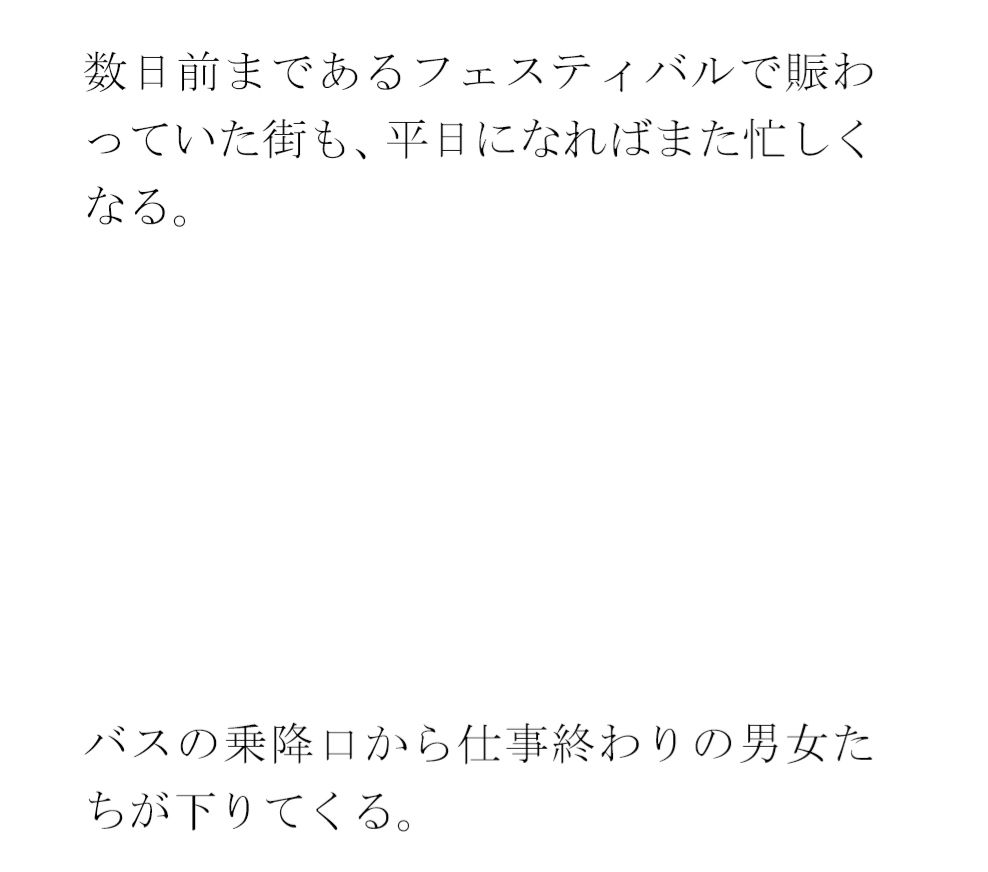 数日前まであるフェスティバルで賑わっていた街も、平日になればまた忙しくなる。

バスの乗降口から仕事終わりの男女たちが下りてくる。